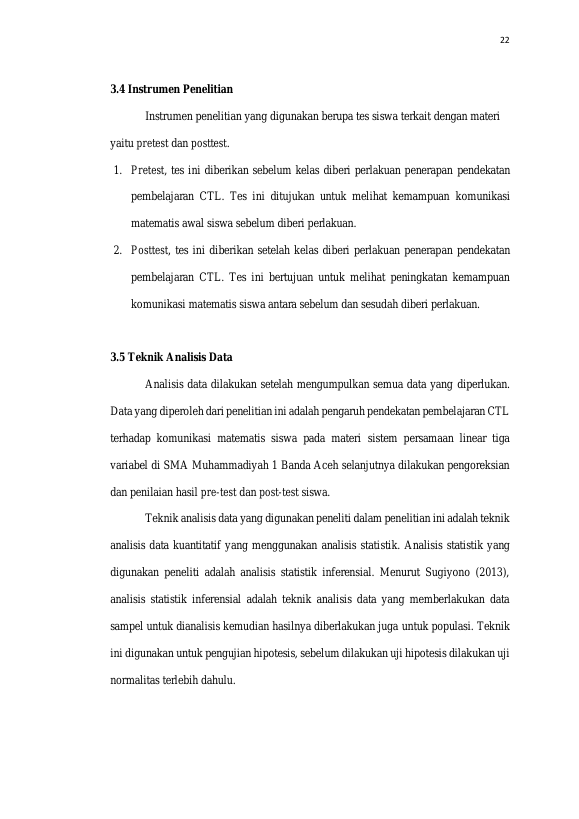 22

3.4 Instrumen Penelitian

Instrumen penelitian yang digunakan berupa tes siswa terkait dengan materi yaitu pretest dan posttest.

1. Pretest, tes ini diberikan sebelum kelas diberi perlakuan penerapan pendekatan pembelajaran CTL. Tes ini ditujukan untuk melihat kemampuan komunikasi matematis awal siswa sebelum diberi perlakuan.
2. Posttest, tes ini diberikan setelah kelas diberi perlakuan penerapan pendekatan pembelajaran CTL. Tes ini bertujuan untuk melihat peningkatan kemampuan komunikasi matematis siswa antara sebelum dan sesudah diberi perlakuan.

3.5 Teknik Analisis Data

Analisis data dilakukan setelah mengumpulkan semua data yang diperlukan. Data yang diperoleh dari penelitian ini adalah pengaruh pendekatan pembelajaran CTL terhadap komunikasi matematis siswa pada materi sistem persamaan linear tiga variabel di SMA Muhammadiyah 1 Banda Aceh selanjutnya dilakukan pengoreksian dan penilaian hasil pre-test dan post-test siswa.

Teknik analisis data yang digunakan peneliti dalam penelitian ini adalah teknik analisis data kuantitatif yang menggunakan analisis statistik. Analisis statistik yang digunakan peneliti adalah analisis statistik inferensial. Menurut Sugiyono (2013), analisis statistik inferensial adalah teknik analisis data yang memberlakukan data sampel untuk dianalisis kemudian hasilnya diberlakukan juga untuk populasi. Teknik ini digunakan untuk pengujian hipotesis, sebelum dilakukan uji hipotesis dilakukan uji normalitas terlebih dahulu.